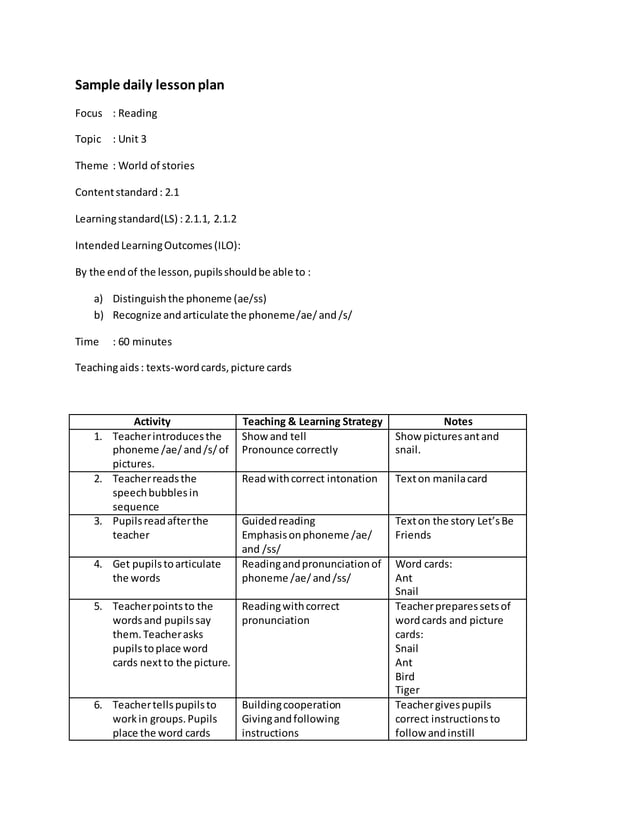 Sample daily lesson plan

Focus : Reading

Topic : Unit 3

Theme : World of stories

Content standard : 2.1

Learning standard(LS) : 2.1.1, 2.1.2

Intended Learning Outcomes (ILO):

By the end of the lesson, pupils should be able to :

a) Distinguish the phoneme (ae/ss)
b) Recognize and articulate the phoneme /ae/ and /s/

Time : 60 minutes

Teaching aids : texts-word cards, picture cards

| Activity | Teaching & Learning Strategy | Notes |
|---|---|---|
| 1. Teacher introduces the phoneme /ae/ and /s/ of pictures. | Show and tell Pronounce correctly | Show pictures ant and snail. |
| 2. Teacher reads the speech bubbles in sequence | Read with correct intonation | Text on manila card |
| 3. Pupils read after the teacher | Guided reading Emphasis on phoneme /ae/ and /ss/ | Text on the story Let's Be Friends |
| 4. Get pupils to articulate the words | Reading and pronunciation of phoneme /ae/ and /ss/ | Word cards: Ant Snail |
| 5. Teacher points to the words and pupils say them. Teacher asks pupils to place word cards next to the picture. | Reading with correct pronunciation | Teacher prepares sets of word cards and picture cards: Snail Ant Bird Tiger |
| 6. Teacher tells pupils to work in groups. Pupils place the word cards | Building cooperation Giving and following instructions | Teacher gives pupils correct instructions to follow and instill |